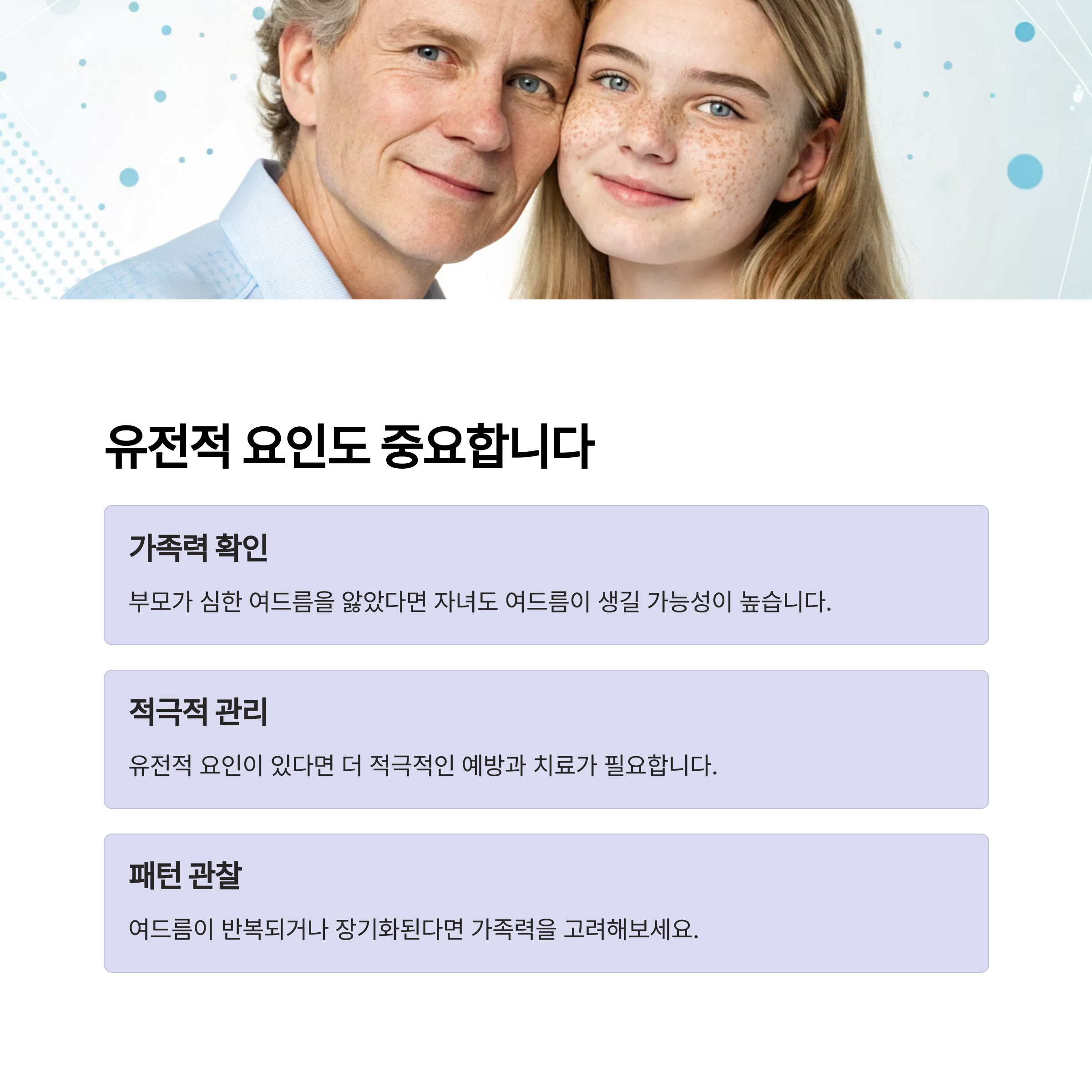 유전적 요인도 중요합니다

가족력 확인

부모가 심한 여드름을 앓았다면 자녀도 여드름이 생길 가능성이 높습니다.

적극적 관리

유전적 요인이 있다면 더 적극적인 예방과 치료가 필요합니다.

패턴 관찰

여드름이 반복되거나 장기화된다면 가족력을 고려해보세요.